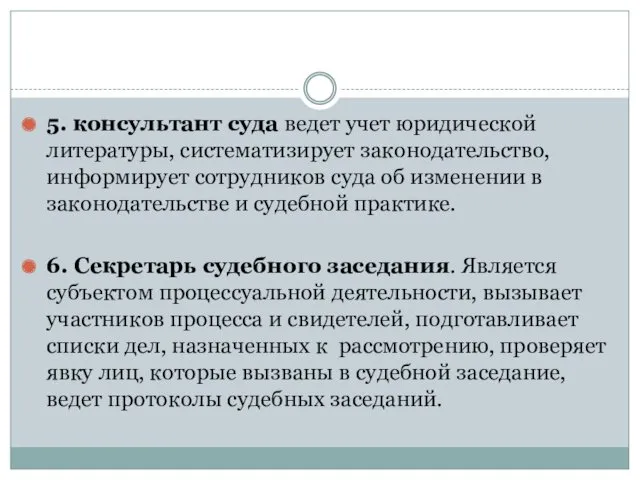 5. консультант суда ведет учет юридической литературы, систематизирует законодательство, информирует сотрудников суда об изменении в законодательстве и судебной практике.

6. Секретарь судебного заседания. Является субъектом процессуальной деятельности, вызывает участников процесса и свидетелей, подготавливает списки дел, назначенных к рассмотрению, проверяет явку лиц, которые вызваны в судебной заседание, ведет протоколы судебных заседаний.